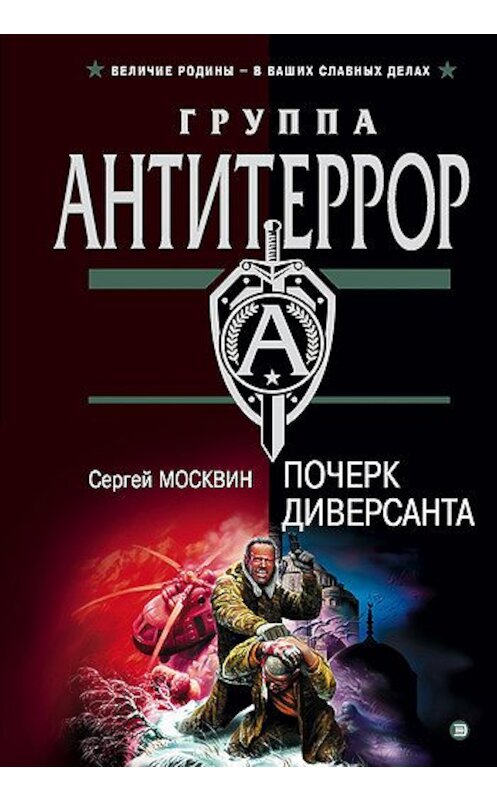 ВЕЛИЧИЕ РОДИНЫ – В ВАШИХ СЛАВНЫХ ДЕЛАХ

ГРУППА
АНТИТЕРРОР

А

Сергей МОСКВИН

ПОЧЕРК
ДИВЕРСАНТА